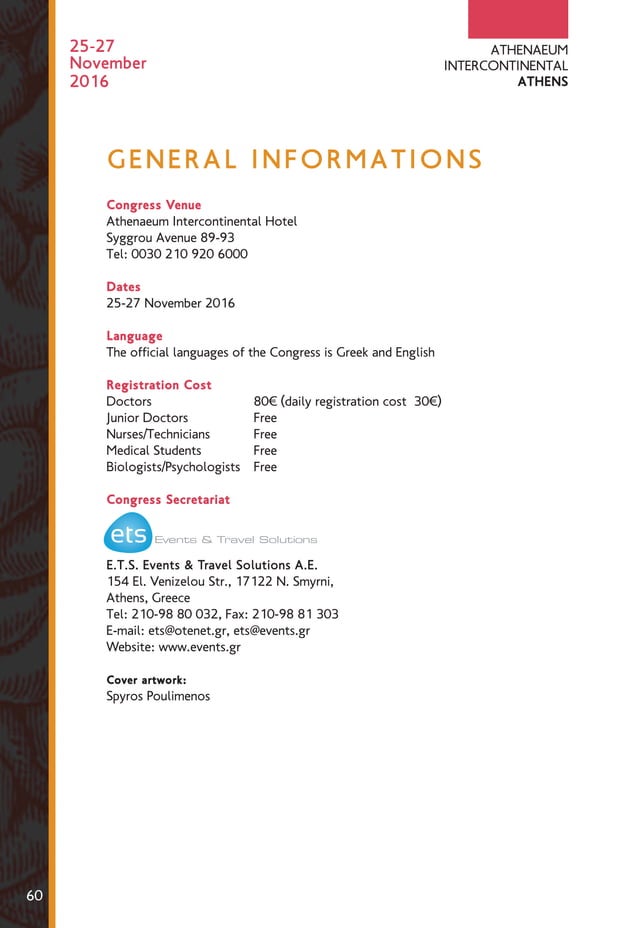 25-27
November
2016

ATHENAEUM
INTERCONTINENTAL
ATHENS

GENERAL INFORMATIONS

Congress Venue
Athenaeum Intercontinental Hotel
Syggrou Avenue 89-93
Tel: 0030 210 920 6000

Dates
25-27 November 2016

Language
The official languages of the Congress is Greek and English

Registration Cost

| | |
|---|---|
| Doctors | 80€ (daily registration cost 30€) |
| Junior Doctors | Free |
| Nurses/Technicians | Free |
| Medical Students | Free |
| Biologists/Psychologists | Free |

Congress Secretariat

ets Events & Travel Solutions

E.T.S. Events & Travel Solutions A.E.
154 El. Venizelou Str., 17122 N. Smyrni,
Athens, Greece
Tel: 210-98 80 032, Fax: 210-98 81 303
E-mail: ets@otenet.gr, ets@events.gr
Website: www.events.gr

Cover artwork:
Spyros Poulimenos

60